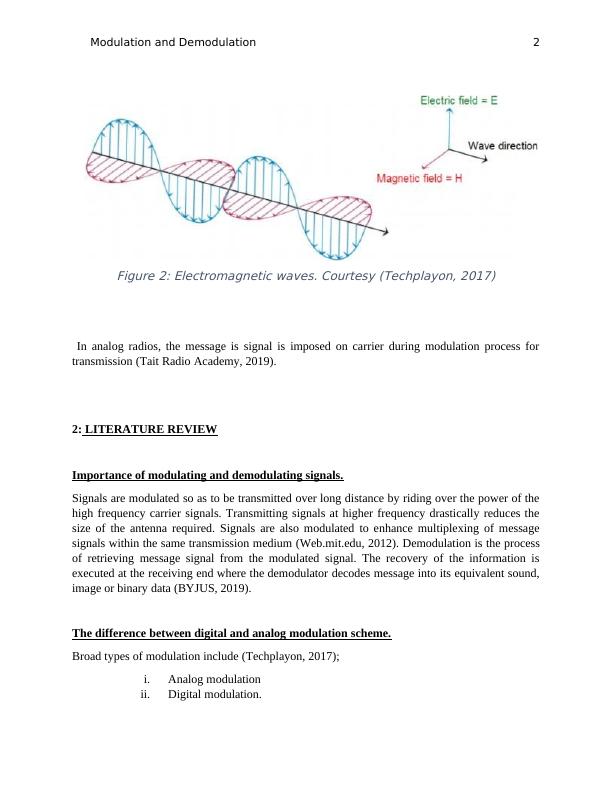 Modulation and Demodulation 2

Electric field = E

Wave direction

Magnetic field = H

Figure 2: Electromagnetic waves. Courtesy (Techplayon, 2017)

In analog radios, the message is signal is imposed on carrier during modulation process for transmission (Tait Radio Academy, 2019).

2: LITERATURE REVIEW

Importance of modulating and demodulating signals.

Signals are modulated so as to be transmitted over long distance by riding over the power of the high frequency carrier signals. Transmitting signals at higher frequency drastically reduces the size of the antenna required. Signals are also modulated to enhance multiplexing of message signals within the same transmission medium (Web.mit.edu, 2012). Demodulation is the process of retrieving message signal from the modulated signal. The recovery of the information is executed at the receiving end where the demodulator decodes message into its equivalent sound, image or binary data (BYJUS, 2019).

The difference between digital and analog modulation scheme.

Broad types of modulation include (Techplayon, 2017);

i. Analog modulation
ii. Digital modulation.